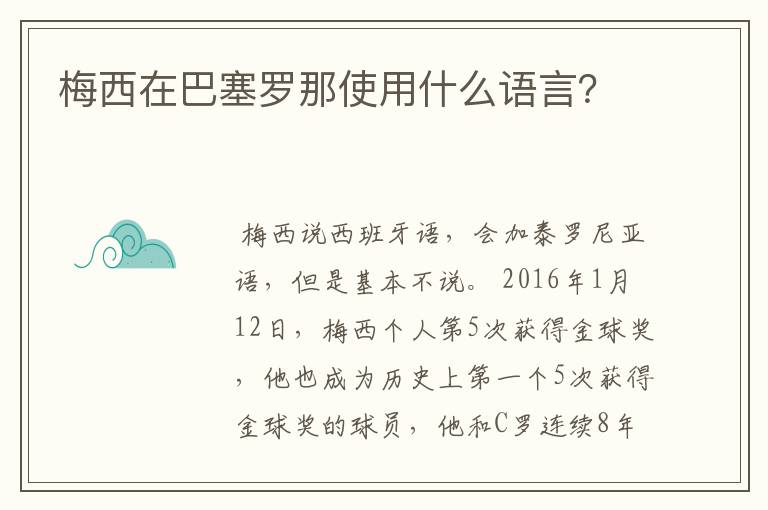 梅西在巴塞罗那使用什么语言?

梅西说西班牙语，会加泰罗尼亚语，但是基本不说。2016年1月12日，梅西个人第5次获得金球奖，他也成为历史上第一个5次获得金球奖的球员，他和C罗连续8年